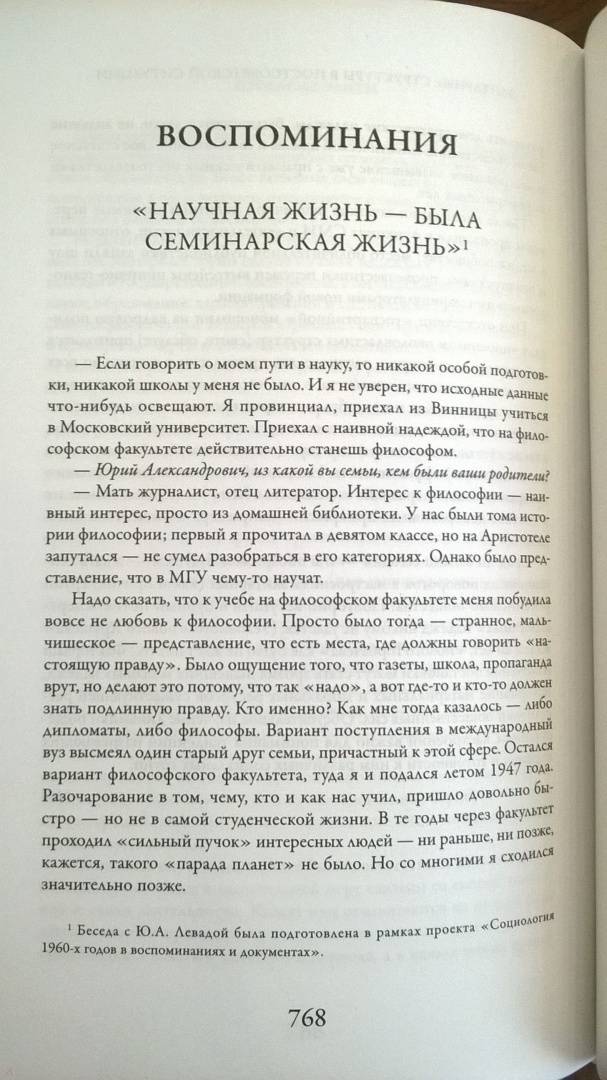 ВОСПОМИНАНИЯ

«НАУЧНАЯ ЖИЗНЬ — БЫЛА СЕМИНАРСКАЯ ЖИЗНЬ»$^1$

— Если говорить о моем пути в науку, то никакой особой подготовки, никакой школы у меня не было. И я не уверен, что исходные данные что-нибудь освещают. Я провинциал, приехал из Винницы учиться в Московский университет. Приехал с наивной надеждой, что на философском факультете действительно станешь философом.

— Юрий Александрович, из какой вы семьи, кем были ваши родители?

— Мать журналист, отец литератор. Интерес к философии — наивный интерес, просто из домашней библиотеки. У нас были тома истории философии; первый я прочитал в девятом классе, но на Аристотеле запутался — не сумел разобраться в его категориях. Однако было представление, что в МГУ чему-то научат.

Надо сказать, что к учебе на философском факультете меня побудила вовсе не любовь к философии. Просто было тогда — странное, мальчишеское — представление, что есть места, где должны говорить «настоящую правду». Было ощущение того, что газеты, школа, пропаганда врут, но делают это потому, что так «надо», а вот где-то и кто-то должен знать подлинную правду. Кто именно? Как мне тогда казалось — либо дипломаты, либо философы. Вариант поступления в международный вуз высмеял один старый друг семьи, причастный к этой сфере. Остался вариант философского факультета, туда я и подался летом 1947 года. Разочарование в том, чему, кто и как нас учил, пришло довольно быстро — но не в самой студенческой жизни. В те годы через факультет проходил «сильный пучок» интересных людей — ни раньше, ни позже, кажется, такого «парада планет» не было. Но со многими я сходился значительно позже.

$^1$ Беседа с Ю.А. Левадой была подготовлена в рамках проекта «Социология 1960-х годов в воспоминаниях и документах».

768